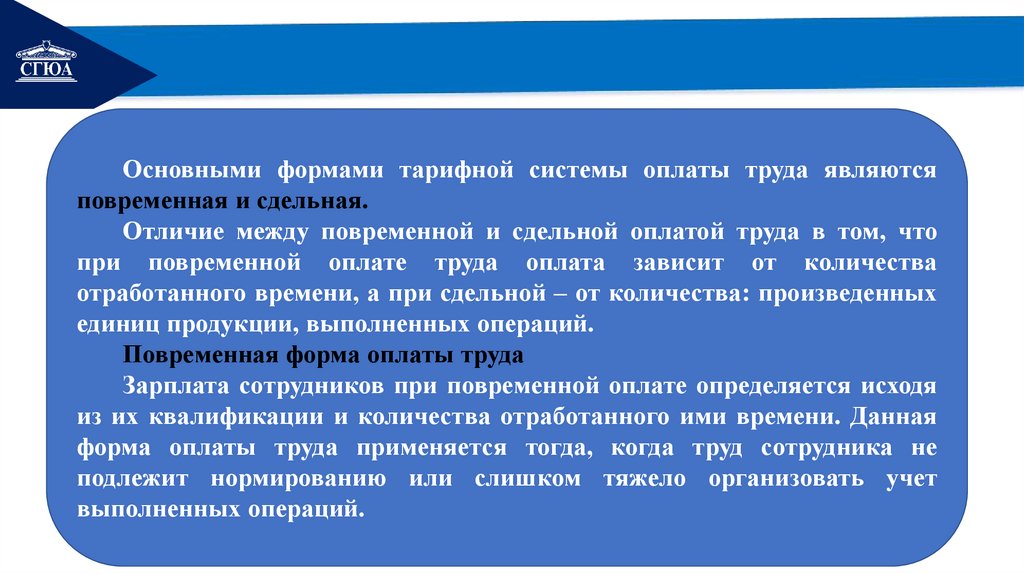 СГЮА

Основными формами тарифной системы оплаты труда являются повременная и сдельная.

Отличие между повременной и сдельной оплатой труда в том, что при повременной оплате труда оплата зависит от количества отработанного времени, а при сдельной – от количества: произведенных единиц продукции, выполненных операций.

Повременная форма оплаты труда

Зарплата сотрудников при повременной оплате определяется исходя из их квалификации и количества отработанного ими времени. Данная форма оплаты труда применяется тогда, когда труд сотрудника не подлежит нормированию или слишком тяжело организовать учет выполненных операций.